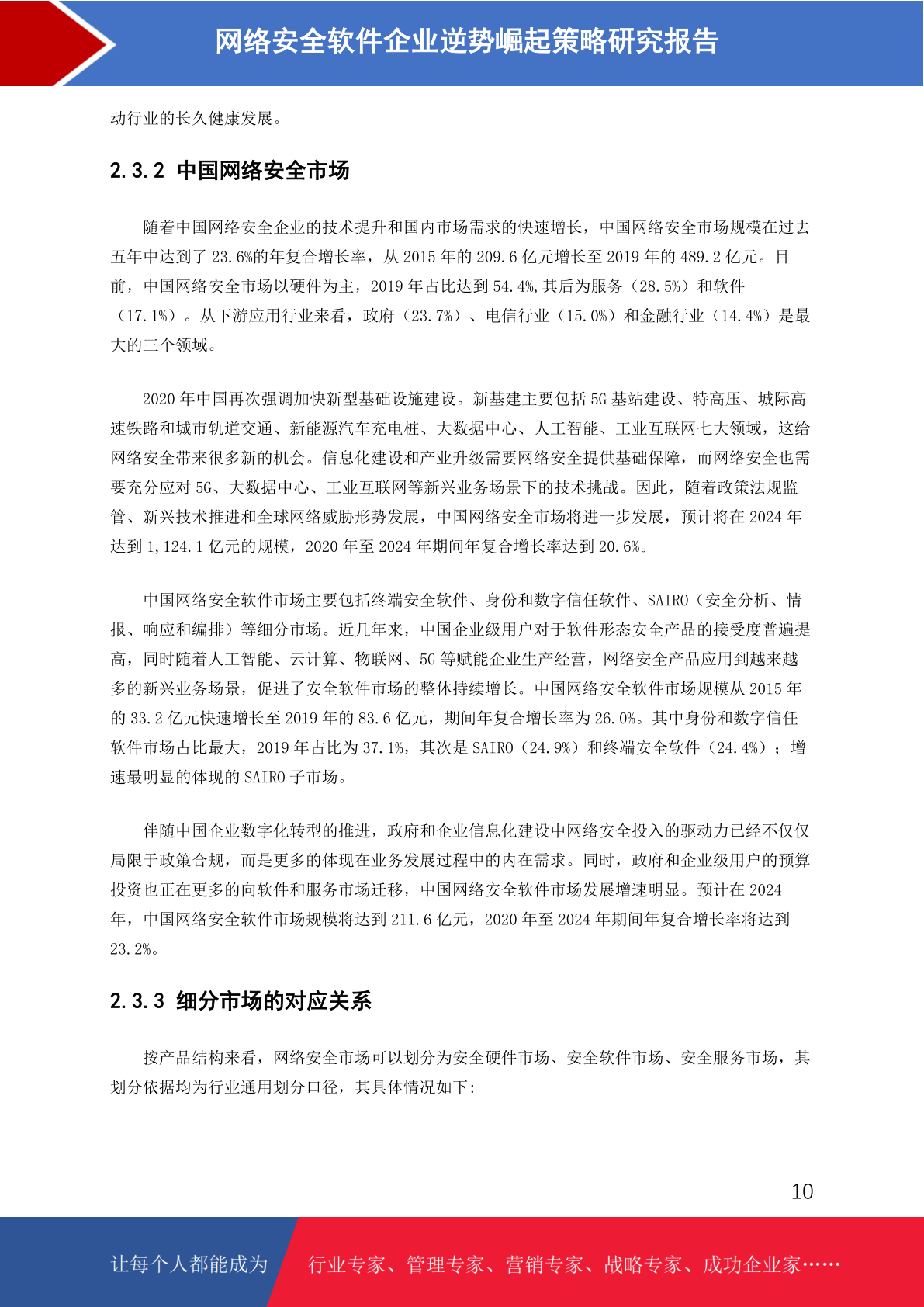 网络安全软件企业逆势崛起策略研究报告

动行业的长久健康发展。

2.3.2 中国网络安全市场

随着中国网络安全企业的技术提升和国内市场需求的快速增长，中国网络安全市场规模在过去五年中达到了 23.6%的年复合增长率，从 2015 年的 209.6 亿元增长至 2019 年的 489.2 亿元。目前，中国网络安全市场以硬件为主，2019 年占比达到 54.4%,其后为服务（28.5%）和软件（17.1%）。从下游应用行业来看，政府（23.7%）、电信行业（15.0%）和金融行业（14.4%）是最大的三个领域。

2020 年中国再次强调加快新型基础设施建设。新基建主要包括 5G 基站建设、特高压、城际高速铁路和城市轨道交通、新能源汽车充电桩、大数据中心、人工智能、工业互联网七大领域，这给网络安全带来很多新的机会。信息化建设和产业升级需要网络安全提供基础保障，而网络安全也需要充分应对 5G、大数据中心、工业互联网等新兴业务场景下的技术挑战。因此，随着政策法规监管、新兴技术推进和全球网络威胁形势发展，中国网络安全市场将进一步发展，预计将在 2024 年达到 1,124.1 亿元的规模，2020 年至 2024 年期间年复合增长率达到 20.6%。

中国网络安全软件市场主要包括终端安全软件、身份和数字信任软件、SAIRO（安全分析、情报、响应和编排）等细分市场。近几年来，中国企业级用户对于软件形态安全产品的接受度普遍提高，同时随着人工智能、云计算、物联网、5G 等赋能企业生产经营，网络安全产品应用到越来越多的新兴业务场景，促进了安全软件市场的整体持续增长。中国网络安全软件市场规模从 2015 年的 33.2 亿元快速增长至 2019 年的 83.6 亿元，期间年复合增长率为 26.0%。其中身份和数字信任软件市场占比最大，2019 年占比为 37.1%，其次是 SAIRO（24.9%）和终端安全软件（24.4%）；增速最明显的体现的 SAIRO 子市场。

伴随中国企业数字化转型的推进，政府和企业信息化建设中网络安全投入的驱动力已经不仅仅局限于政策合规，而是更多的体现在业务发展过程中的内在需求。同时，政府和企业级用户的预算投资也正在更多的向软件和服务市场迁移，中国网络安全软件市场发展增速明显。预计在 2024 年，中国网络安全软件市场规模将达到 211.6 亿元，2020 年至 2024 年期间年复合增长率将达到 23.2%。

2.3.3 细分市场的对应关系

按产品结构来看，网络安全市场可以划分为安全硬件市场、安全软件市场、安全服务市场，其划分依据均为行业通用划分口径，其具体情况如下:

10

让每个人都能成为 行业专家、管理专家、营销专家、战略专家、成功企业家……